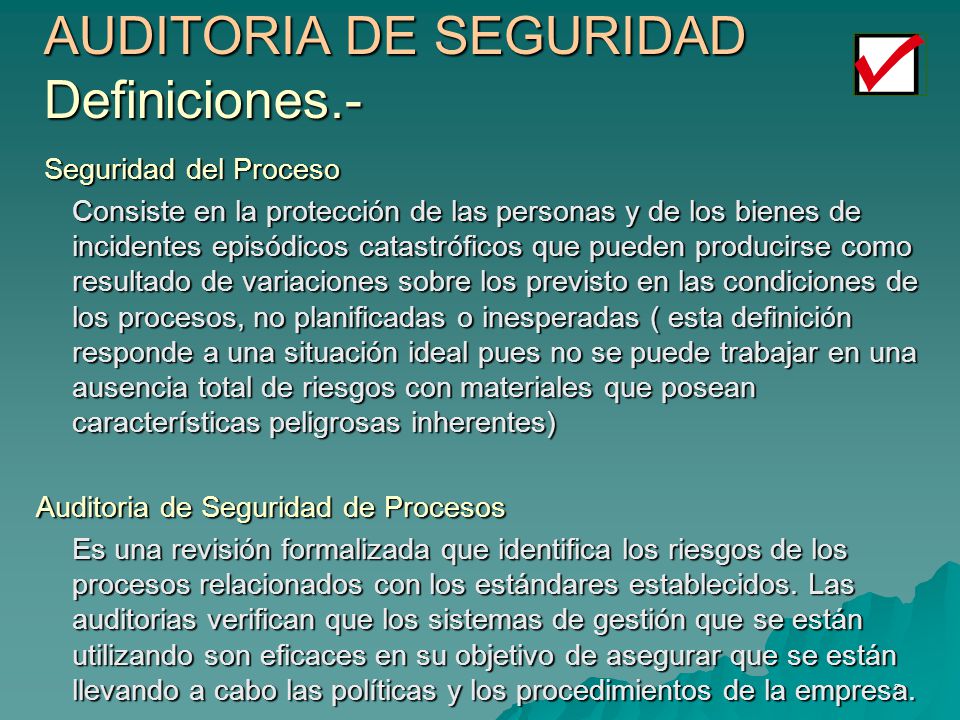 AUDITORIA DE SEGURIDAD
Definiciones.-

Seguridad del Proceso

Consiste en la protección de las personas y de los bienes de incidentes episódicos catastróficos que pueden producirse como resultado de variaciones sobre los previsto en las condiciones de los procesos, no planificadas o inesperadas ( esta definición responde a una situación ideal pues no se puede trabajar en una ausencia total de riesgos con materiales que posean características peligrosas inherentes)

Auditoria de Seguridad de Procesos

Es una revisión formalizada que identifica los riesgos de los procesos relacionados con los estándares establecidos. Las auditorias verifican que los sistemas de gestión que se están utilizando son eficaces en su objetivo de asegurar que se están llevando a cabo las políticas y los procedimientos de la empresa.